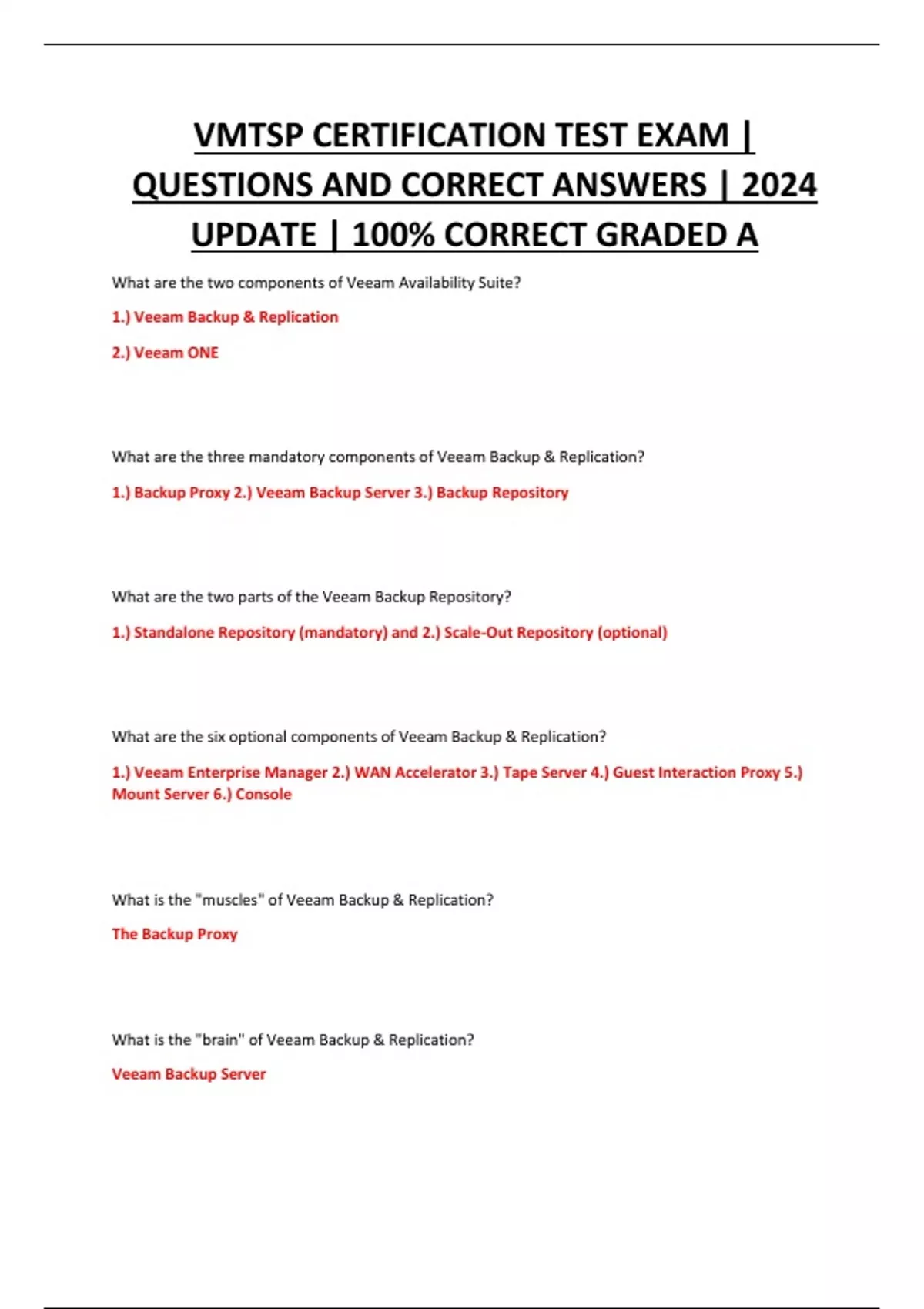 VMTSP CERTIFICATION TEST EXAM | QUESTIONS AND CORRECT ANSWERS | 2024 UPDATE | 100% CORRECT GRADED A

What are the two components of Veeam Availability Suite?

1.) Veeam Backup & Replication

2.) Veeam ONE

What are the three mandatory components of Veeam Backup & Replication?

1.) Backup Proxy 2.) Veeam Backup Server 3.) Backup Repository

What are the two parts of the Veeam Backup Repository?

1.) Standalone Repository (mandatory) and 2.) Scale-Out Repository (optional)

What are the six optional components of Veeam Backup & Replication?

1.) Veeam Enterprise Manager 2.) WAN Accelerator 3.) Tape Server 4.) Guest Interaction Proxy 5.) Mount Server 6.) Console

What is the "muscles" of Veeam Backup & Replication?

The Backup Proxy

What is the "brain" of Veeam Backup & Replication?

Veeam Backup Server